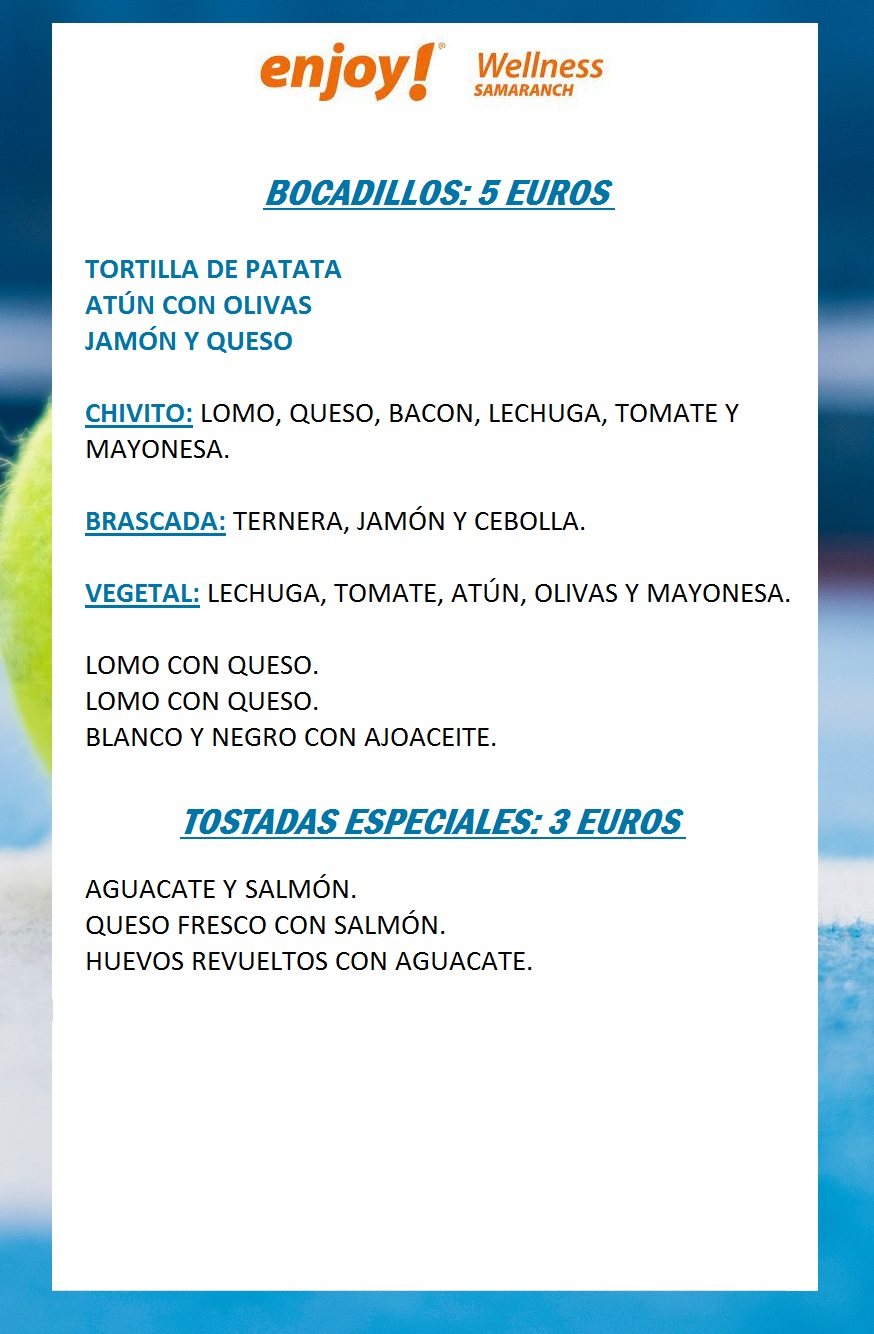 enjoy! Wellness SAMARANCH

BOCADILLOS: 5 EUROS

TORTILLA DE PATATA
ATÚN CON OLIVAS
JAMÓN Y QUESO

CHIVITO: LOMO, QUESO, BACON, LECHUGA, TOMATE Y MAYONESA.

BRASCADA: TERNERA, JAMÓN Y CEBOLLA.

VEGETAL: LECHUGA, TOMATE, ATÚN, OLIVAS Y MAYONESA.

LOMO CON QUESO.
LOMO CON QUESO.
BLANCO Y NEGRO CON AJOACEITE.

TOSTADAS ESPECIALES: 3 EUROS

AGUACATE Y SALMÓN.
QUESO FRESCO CON SALMÓN.
HUEVOS REVUELTOS CON AGUACATE.